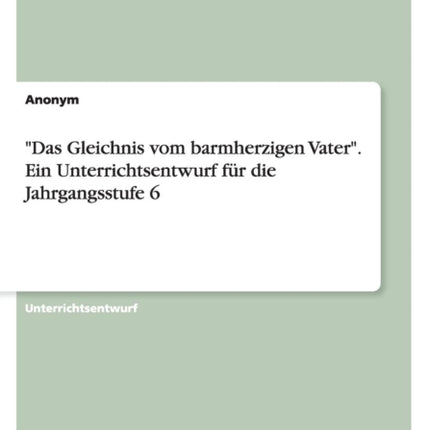 Anonym

"Das Gleichnis vom barmherzigen Vater". Ein Unterrichtsentwurf für die Jahrgangsstufe 6

Unterrichtsentwurf